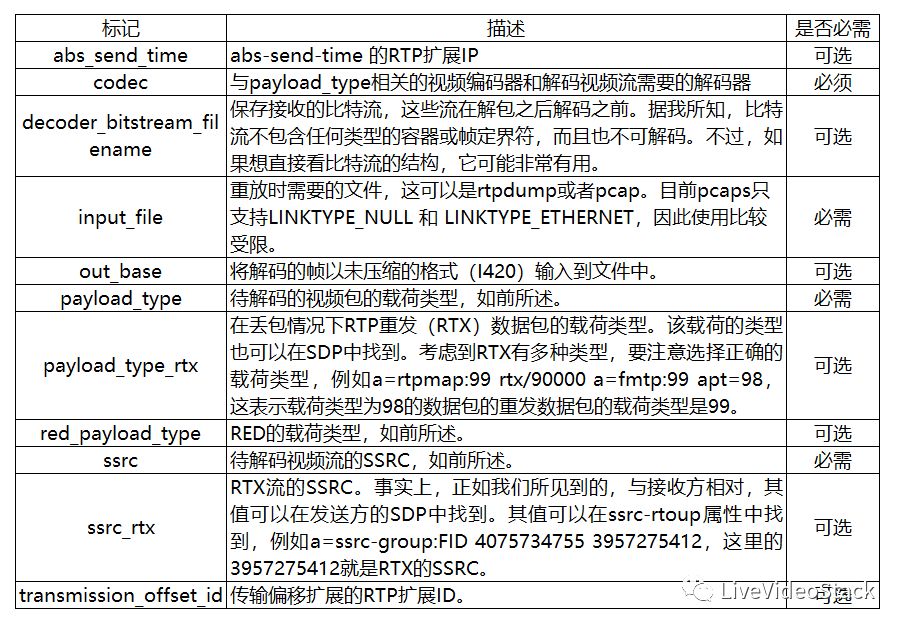 | 标记 | 描述 | 是否必需 |
|---|---|---|
| abs_send_time | abs-send-time 的RTP扩展IP | 可选 |
| codec | 与payload_type相关的视频编码器和解码视频流需要的解码器 | 必须 |
| decoder_bitstream_filename | 保存接收的比特流，这些流在解包之后解码之前。据我所知，比特流不包含任何类型的容器或帧定界符，而且也不可解码。不过，如果想直接看比特流的结构，它可能非常有用。 | 可选 |
| input_file | 重放时需要的文件，这可以是rtpdump或者pcap。目前pcaps只支持LINKTYPE_NULL 和 LINKTYPE_ETHERNET，因此使用比较受限。 | 必需 |
| out_base | 将解码的帧以未压缩的格式（I420）输入到文件中。 | 可选 |
| payload_type | 待解码的视频包的载荷类型，如前所述。 | 必需 |
| payload_type_rtx | 在丢包情况下RTP重发（RTX）数据包的载荷类型。该载荷的类型也可以在SDP中找到。考虑到RTX有多种类型，要注意选择正确的载荷类型，例如a=rtpmap:99 rtx/90000 a=fmtp:99 apt=98，这表示载荷类型为98的数据包的重发数据包的载荷类型是99。 | 可选 |
| red_payload_type | RED的载荷类型，如前所述。 | 可选 |
| ssrc | 待解码视频流的SSRC，如前所述。 | 必需 |
| ssrc_rtx | RTX流的SSRC。事实上，正如我们所见到的，与接收方相对，其值可以在发送方的SDP中找到。其值可以在ssrc-rtoup属性中找到，例如a=ssrc-group:FID 4075734755 3957275412，这里的3957275412就是RTX的SSRC。 | 可选 |
| transmission_offset_id | 传输偏移扩展的RTP扩展ID。 | 可选 |

LiveVideoStack